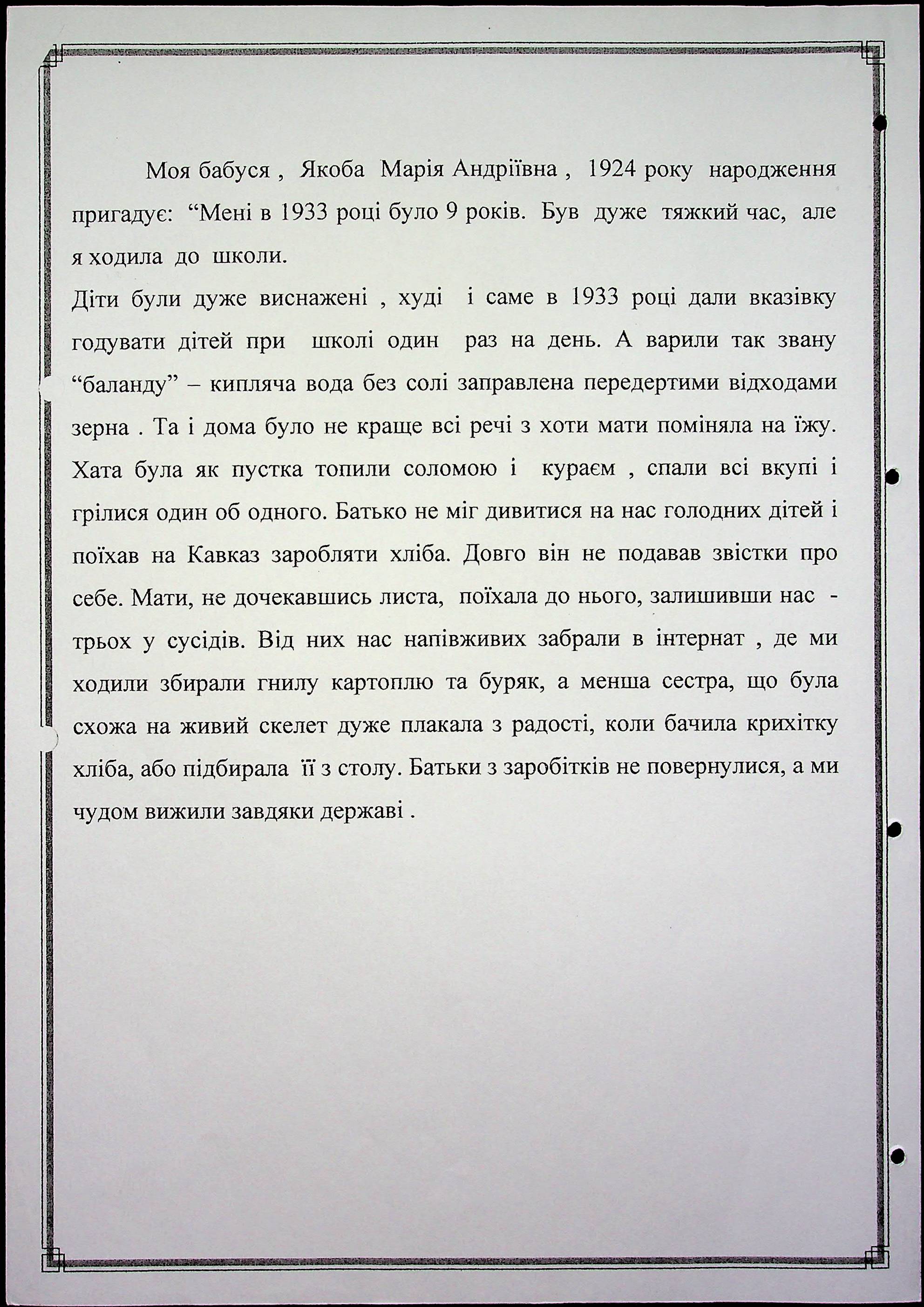 Моя бабуся , Якоба Марія Андріївна , 1924 року народження пригадує: “Мені в 1933 році було 9 років. Був дуже тяжкий час, але я ходила до школи.

Діти були дуже виснажені , худі і саме в 1933 році дали вказівку годувати дітей при школі один раз на день. А варили так звану “баланду” – кипляча вода без солі заправлена передертими відходами зерна . Та і дома було не краще всі речі з хоти мати поміняла на їжу. Хата була як пустка топили соломою і кураєм , спали всі вкупі і грілися один об одного. Батько не міг дивитися на нас голодних дітей і поїхав на Кавказ заробляти хліба. Довго він не подавав звістки про себе. Мати, не дочекавшись листа, поїхала до нього, залишивши нас - трьох у сусідів. Від них нас напівживих забрали в інтернат , де ми ходили збирали гнилу картоплю та буряк, а менша сестра, що була схожа на живий скелет дуже плакала з радості, коли бачила крихітку хліба, або підбирала її з столу. Батьки з заробітків не повернулися, а ми чудом вижили завдяки державі .